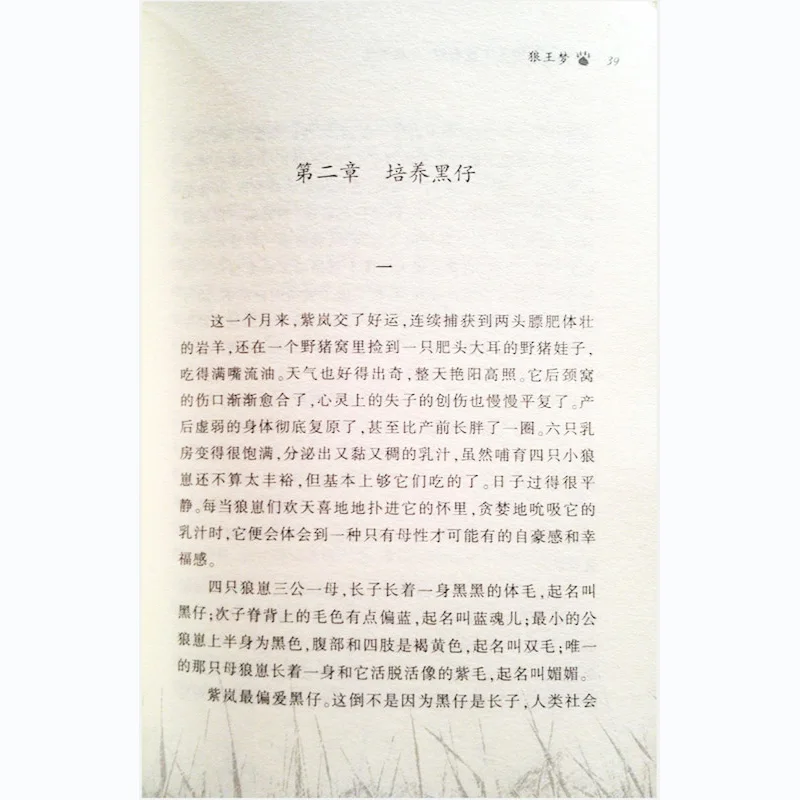 狼王梦 39

第二章 培养黑仔

一

这一个月来，紫岚交了好运，连续捕获到两头膘肥体壮的岩羊，还在一个野猪窝里捡到一只肥头大耳的野猪娃子，吃得满嘴流油。天气也好得出奇，整天艳阳高照。它后颈窝的伤口渐渐愈合了，心灵上的失子的创伤也慢慢平复了。产后虚弱的身体彻底复原了，甚至比产前长胖了一圈。六只乳房变得很饱满，分泌出又黏又稠的乳汁，虽然哺育四只小狼崽还不算太丰裕，但基本上够它们吃的了。日子过得很平静。每当狼崽们欢天喜地地扑进它的怀里，贪婪地吮吸它的乳汁时，它便会体会到一种只有母性才可能有的自豪感和幸福感。

四只狼崽三公一母，长子长着一身黑黑的体毛，起名叫黑仔；次子脊背上的毛色有点偏蓝，起名叫蓝魂儿；最小的公狼崽上半身为黑色，腹部和四肢是褐黄色，起名叫双毛；唯一的那只母狼崽长着一身和它活脱活像的紫毛，起名叫媚媚。

紫岚最偏爱黑仔。这倒不是因为黑仔是长子，人类社会